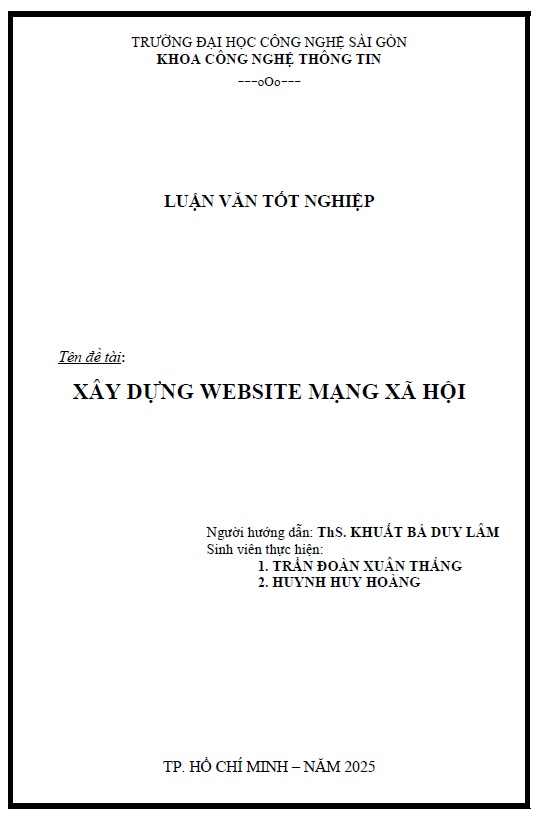 TRƯỜNG ĐẠI HỌC CÔNG NGHỆ SÀI GÒN
KHOA CÔNG NGHỆ THÔNG TIN
---oOo---

LUẬN VĂN TỐT NGHIỆP

Tên đề tài:

XÂY DỰNG WEBSITE MẠNG XÃ HỘI

Người hướng dẫn: ThS. KHUẤT BÁ DUY LÂM
Sinh viên thực hiện:
1. TRẦN ĐOÀN XUÂN THẮNG
2. HUỲNH HUY HOÀNG

TP. HỒ CHÍ MINH – NĂM 2025